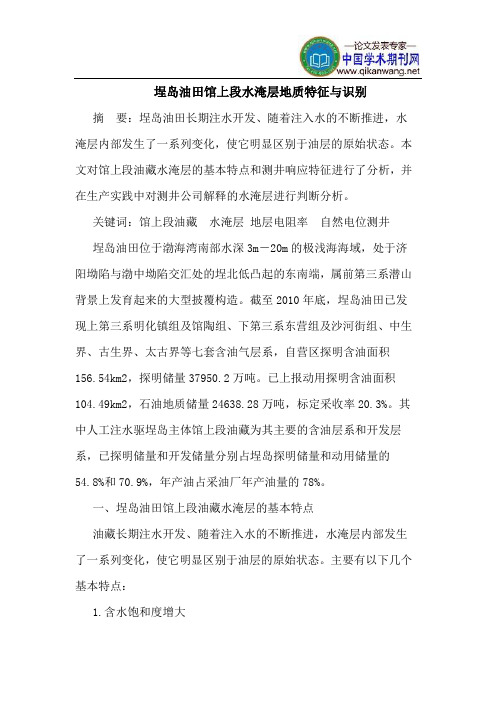 —论文发表专家—
中国学术期刊网
www.qikanwang.net

埕岛油田馆上段水淹层地质特征与识别

摘 要：埕岛油田长期注水开发、随着注入水的不断推进，水淹层内部发生了一系列变化，使它明显区别于油层的原始状态。本文对馆上段油藏水淹层的基本特点和测井响应特征进行了分析，并在生产实践中对测井公司解释的水淹层进行判断分析。

关键词：馆上段油藏 水淹层 地层电阻率 自然电位测井

埕岛油田位于渤海湾南部水深 3m－20m 的极浅海海域，处于济阳坳陷与渤中坳陷交汇处的埕北低凸起的东南端，属前第三系潜山背景上发育起来的大型披覆构造。截至 2010 年底，埕岛油田已发现上第三系明化镇组及馆陶组、下第三系东营组及沙河街组、中生界、古生界、太古界等七套含油气层系，自营区探明含油面积 156.54km2，探明储量 37950.2 万吨。已上报动用探明含油面积 104.49km2，石油地质储量 24638.28 万吨，标定采收率 20.3%。其中人工注水驱埕岛主体馆上段油藏为其主要的含油层系和开发层系，已探明储量和开发储量分别占埕岛探明储量和动用储量的 54.8%和 70.9%，年产油占采油厂年产油量的 78%。

一、埕岛油田馆上段油藏水淹层的基本特点

油藏长期注水开发、随着注入水的不断推进，水淹层内部发生了一系列变化，使它明显区别于油层的原始状态。主要有以下几个基本特点：

1.含水饱和度增大